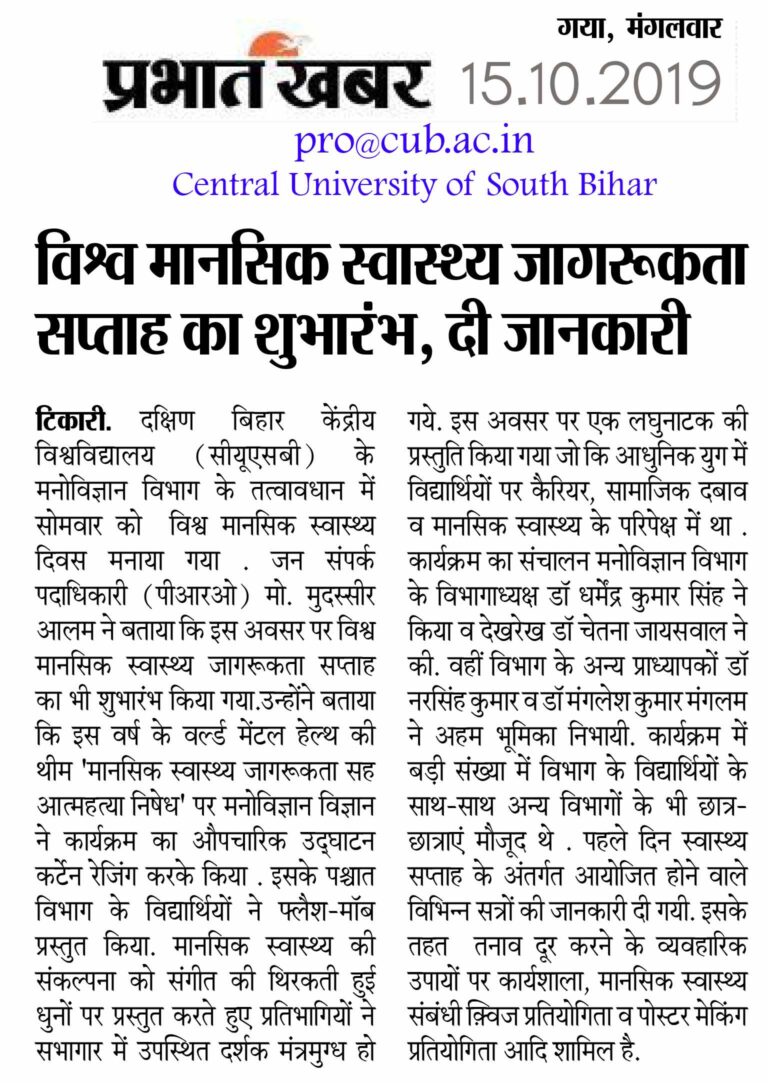 गया, मंगलवार

प्रभात खबर 15.10.2019

pro@cub.ac.in
Central University of South Bihar

विश्व मानसिक स्वास्थ्य जागरूकता सप्ताह का शुभारंभ, दी जानकारी

टिकारी. दक्षिण बिहार केंद्रीय विश्वविद्यालय (सीयूएसबी) के मनोविज्ञान विभाग के तत्वावधान में सोमवार को विश्व मानसिक स्वास्थ्य दिवस मनाया गया . जन संपर्क पदाधिकारी (पीआरओ) मो. मुदस्सीर आलम ने बताया कि इस अवसर पर विश्व मानसिक स्वास्थ्य जागरूकता सप्ताह का भी शुभारंभ किया गया.उन्होंने बताया कि इस वर्ष के वर्ल्ड मेंटल हेल्थ की थीम 'मानसिक स्वास्थ्य जागरूकता सह आत्महत्या निषेध' पर मनोविज्ञान विज्ञान ने कार्यक्रम का औपचारिक उद्घाटन कर्टेन रेजिंग करके किया . इसके पश्चात विभाग के विद्यार्थियों ने फ्लैश-मॉब प्रस्तुत किया. मानसिक स्वास्थ्य की संकल्पना को संगीत की थिरकती हुई धुनों पर प्रस्तुत करते हुए प्रतिभागियों ने सभागार में उपस्थित दर्शक मंत्रमुग्ध हो गये. इस अवसर पर एक लघुनाटक की प्रस्तुति किया गया जो कि आधुनिक युग में विद्यार्थियों पर कैरियर, सामाजिक दबाव व मानसिक स्वास्थ्य के परिपेक्ष में था . कार्यक्रम का संचालन मनोविज्ञान विभाग के विभागाध्यक्ष डॉ धर्मेंद्र कुमार सिंह ने किया व देखरेख डॉ चेतना जायसवाल ने की. वहीं विभाग के अन्य प्राध्यापकों डॉ नरसिंह कुमार व डॉ मंगलेश कुमार मंगलम ने अहम भूमिका निभायी. कार्यक्रम में बड़ी संख्या में विभाग के विद्यार्थियों के साथ-साथ अन्य विभागों के भी छात्र-छात्राएं मौजूद थे . पहले दिन स्वास्थ्य सप्ताह के अंतर्गत आयोजित होने वाले विभिन्न सत्रों की जानकारी दी गयी. इसके तहत तनाव दूर करने के व्यवहारिक उपायों पर कार्यशाला, मानसिक स्वास्थ्य संबंधी क्विज प्रतियोगिता व पोस्टर मेकिंग प्रतियोगिता आदि शामिल है.